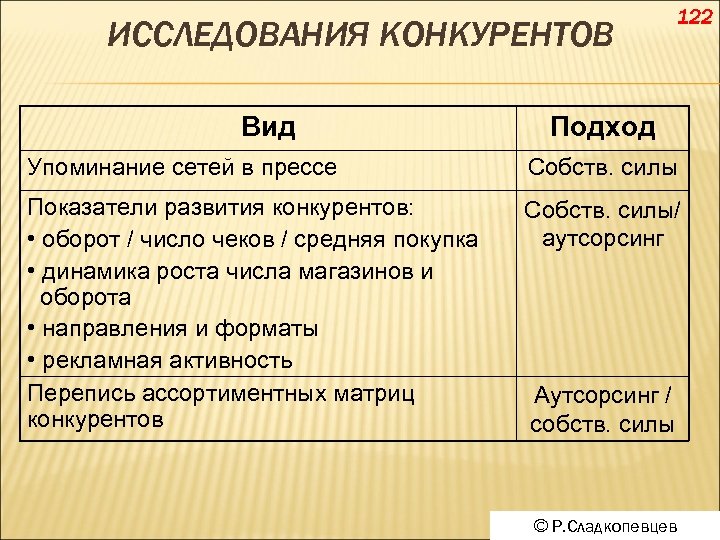 122

ИССЛЕДОВАНИЯ КОНКУРЕНТОВ

| Вид | Подход |
|---|---|
| Упоминание сетей в прессе | Собств. силы |
| Показатели развития конкурентов: • оборот / число чеков / средняя покупка • динамика роста числа магазинов и оборота • направления и форматы • рекламная активность | Собств. силы/ аутсорсинг |
| Перепись ассортиментных матриц конкурентов | Аутсорсинг / собств. силы |

© Р.Сладкопевцев